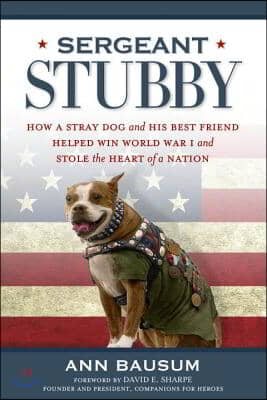 SERGEANT
STUBBY

HOW A STRAY DOG and HIS BEST FRIEND HELPED WIN WORLD WAR I and STOLE the HEART of a NATION

ANN BAUSUM
FOREWORD BY DAVID E. SHARPE
FOUNDER AND PRESIDENT, COMPANIONS FOR HEROES